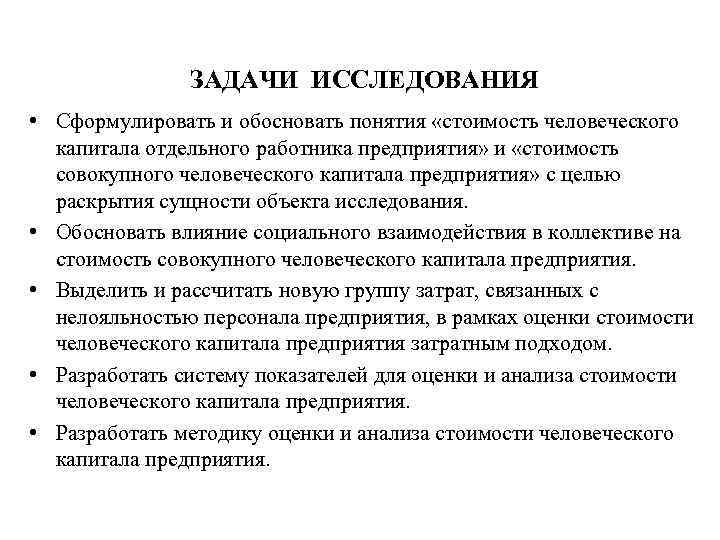 ЗАДАЧИ ИССЛЕДОВАНИЯ

• Сформулировать и обосновать понятия «стоимость человеческого капитала отдельного работника предприятия» и «стоимость совокупного человеческого капитала предприятия» с целью раскрытия сущности объекта исследования.

• Обосновать влияние социального взаимодействия в коллективе на стоимость совокупного человеческого капитала предприятия.

• Выделить и рассчитать новую группу затрат, связанных с нелояльностью персонала предприятия, в рамках оценки стоимости человеческого капитала предприятия затратным подходом.

• Разработать систему показателей для оценки и анализа стоимости человеческого капитала предприятия.

• Разработать методику оценки и анализа стоимости человеческого капитала предприятия.